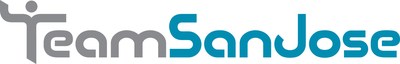 TeamSanJose